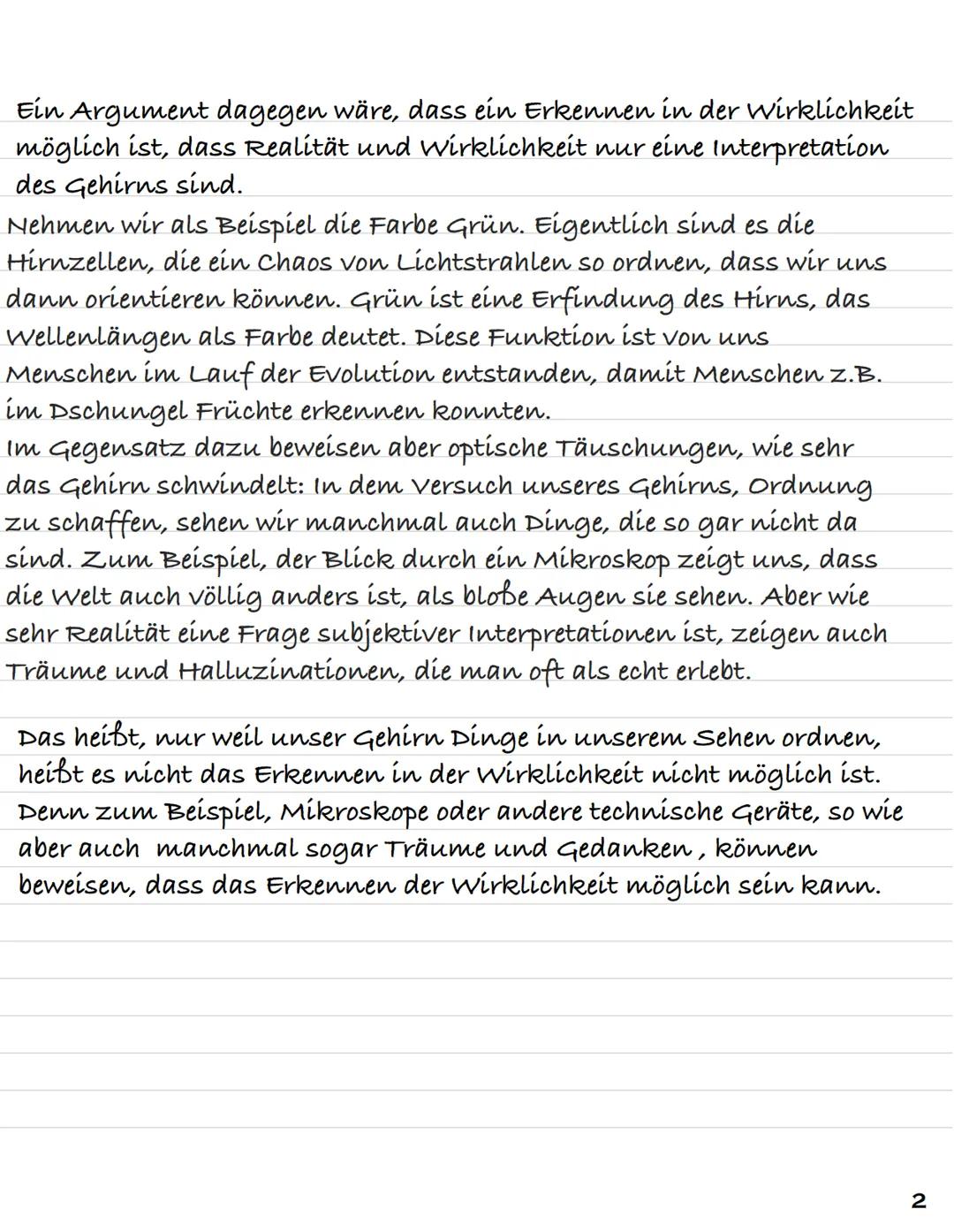 Ein Argument dagegen wäre, dass ein Erkennen in der Wirklichkeit möglich ist, dass Realität und Wirklichkeit nur eine Interpretation des Gehirns sind.

Nehmen wir als Beispiel die Farbe Grün. Eigentlich sind es die Hirnzellen, die ein Chaos von Lichtstrahlen so ordnen, dass wir uns dann orientieren können. Grün ist eine Erfindung des Hirns, das Wellenlängen als Farbe deutet. Diese Funktion ist von uns Menschen im Lauf der Evolution entstanden, damit Menschen z.B. im Dschungel Früchte erkennen konnten.
Im Gegensatz dazu beweisen aber optische Täuschungen, wie sehr das Gehirn schwindelt: In dem Versuch unseres Gehirns, Ordnung zu schaffen, sehen wir manchmal auch Dinge, die so gar nicht da sind. Zum Beispiel, der Blick durch ein Mikroskop zeigt uns, dass die Welt auch völlig anders ist, als bloße Augen sie sehen. Aber wie sehr Realität eine Frage subjektiver Interpretationen ist, zeigen auch Träume und Halluzinationen, die man oft als echt erlebt.

Das heißt, nur weil unser Gehirn Dinge in unserem Sehen ordnen, heißt es nicht das Erkennen in der Wirklichkeit nicht möglich ist. Denn zum Beispiel, Mikroskope oder andere technische Geräte, so wie aber auch manchmal sogar Träume und Gedanken , können beweisen, dass das Erkennen der Wirklichkeit möglich sein kann.

2